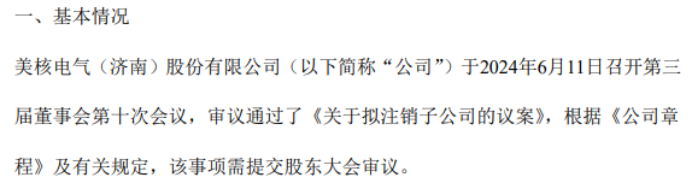 一、基本情况

美核电气（济南）股份有限公司（以下简称“公司”）于2024年6月11日召开第三届董事会第十次会议，审议通过了《关于拟注销子公司的议案》，根据《公司章程》及有关规定，该事项需提交股东大会审议。